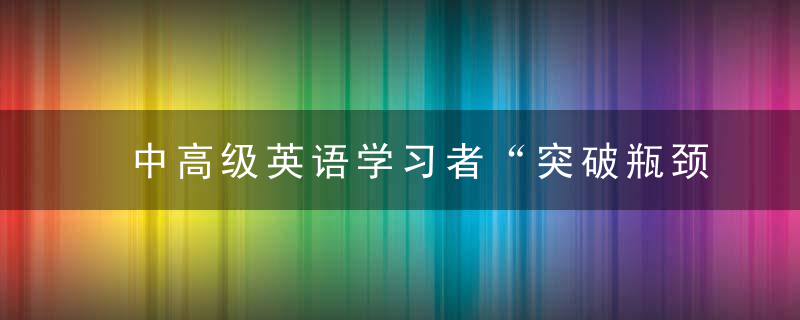 中高级英语学习者“突破瓶颈